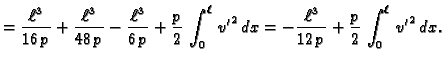 $= \frac{\ell^3}{16\,p} + \frac{\ell^3}{48\,p} - \frac{\ell^3}{6\,p} + \frac{p}{2} \int_0^\ell v'^2\,dx = -\frac{\ell^3}{12\,p} + \frac{p}{2} \int_0^\ell v'^2\,dx.$